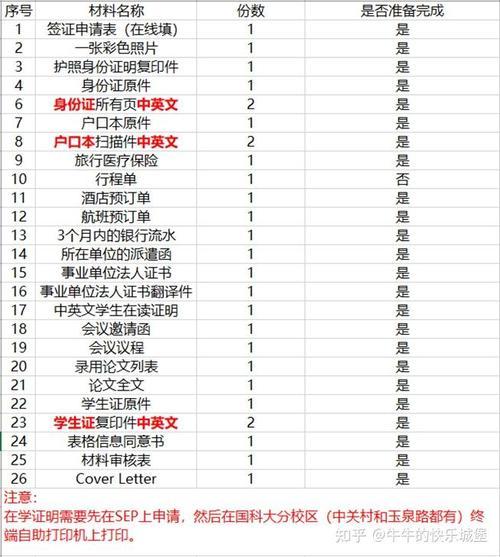 | 序号 | 材料名称 | 份数 | 是否准备完成 |
|---|---|---|---|
| 1 | 签证申请表（在线填） | 1 | 是 |
| 2 | 一张彩色照片 | 1 | 是 |
| 3 | 护照身份证明复印件 | 1 | 是 |
| 4 | 身份证原件 | 1 | 是 |
| 6 | 身份证所有页中英文 | 2 | 是 |
| 7 | 户口本原件 | 1 | 是 |
| 8 | 户口本扫描件中英文 | 2 | 是 |
| 9 | 旅行医疗保险 | 1 | 是 |
| 10 | 行程单 | 1 | 否 |
| 11 | 酒店预订单 | 1 | 是 |
| 12 | 航班预订单 | 1 | 是 |
| 13 | 3个月内的银行流水 | 1 | 是 |
| 14 | 所在单位的派遣函 | 1 | 是 |
| 15 | 事业单位法人证书 | 1 | 是 |
| 16 | 事业单位法人证书翻译件 | 1 | 是 |
| 17 | 中英文学生在读证明 | 1 | 是 |
| 18 | 会议邀请函 | 1 | 是 |
| 19 | 会议议程 | 1 | 是 |
| 20 | 录用论文列表 | 1 | 是 |
| 21 | 论文全文 | 1 | 是 |
| 22 | 学生证原件 | 1 | 是 |
| 23 | 学生证复印件中英文 | 2 | 是 |
| 24 | 表格信息同意书 | 1 | 是 |
| 25 | 材料审核表 | 1 | 是 |
| 26 | Cover Letter | 1 | 是 |

注意：
在学证明需要先在SEP上申请，然后在国科大分校区（中关村和玉泉路都有）终端自助打印机上打印。

知乎 @牛牛的快乐城堡